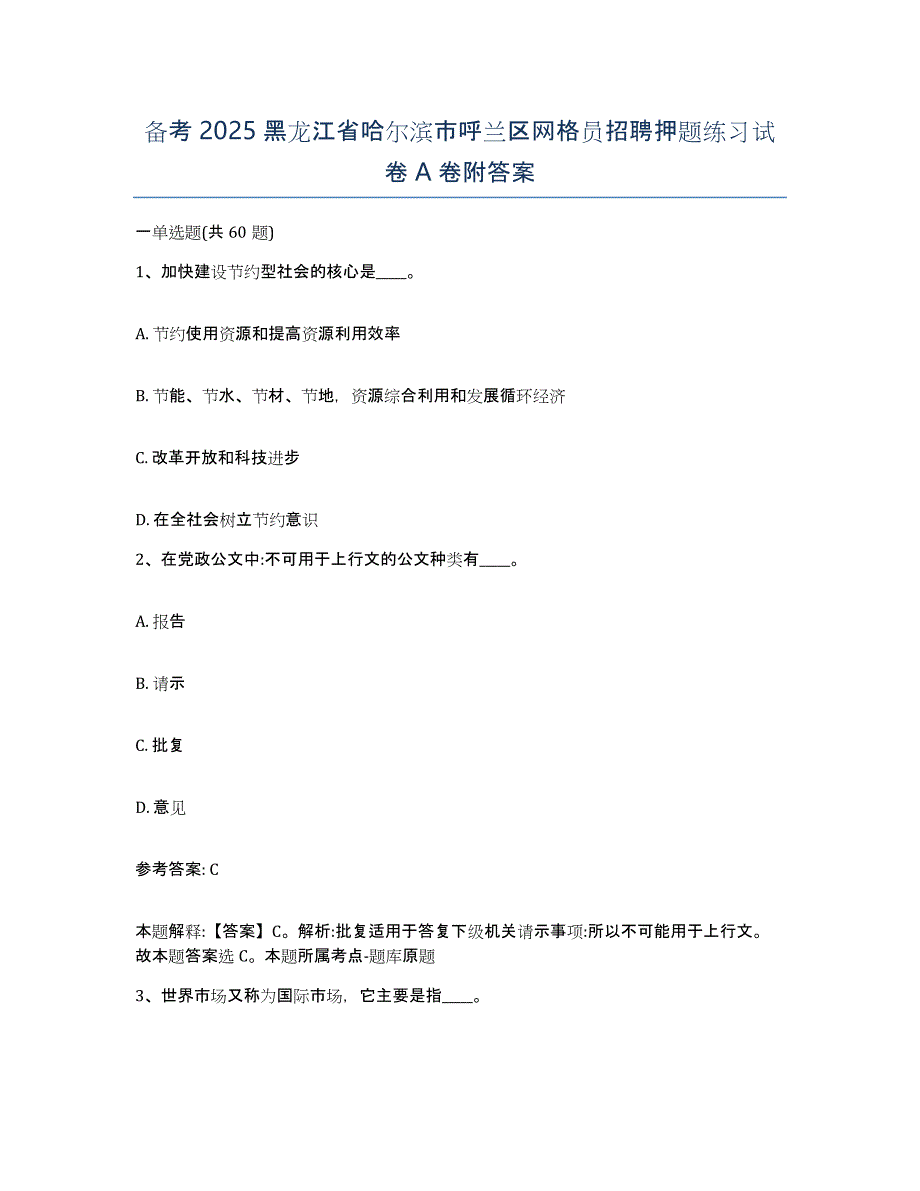 备考 2025 黑龙江省哈尔滨市呼兰区网格员招聘押题练习试卷 A 卷附答案

一单选题(共 60 题)

1、加快建设节约型社会的核心是____。

A. 节约使用资源和提高资源利用效率

B. 节能、节水、节材、节地，资源综合利用和发展循环经济

C. 改革开放和科技进步

D. 在全社会树立节约意识

2、在党政公文中:不可用于上行文的公文种类有____。

A. 报告

B. 请示

C. 批复

D. 意见

参考答案: C

本题解释:【答案】C。解析:批复适用于答复下级机关请示事项:所以不可能用于上行文。故本题答案选 C。本题所属考点-题库原题

3、世界市场又称为国际市场，它主要是指____。